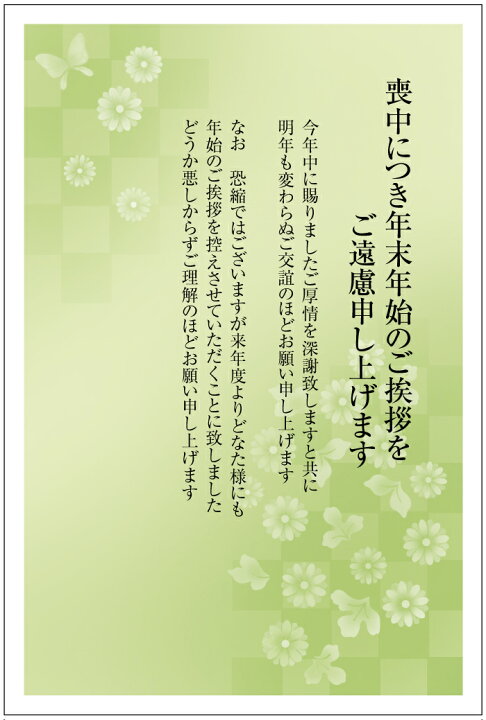 喪中につき年末年始のご挨拶を
ご遠慮申し上げます

今年中に賜りましたご厚情を深謝致しますと共に
明年も変わらぬご交誼のほどお願い申し上げます

なお　恐縮ではございますが来年度よりどなた様にも
年始のご挨拶を控えさせていただくことに致しました
どうか悪しからずご理解のほどお願い申し上げます